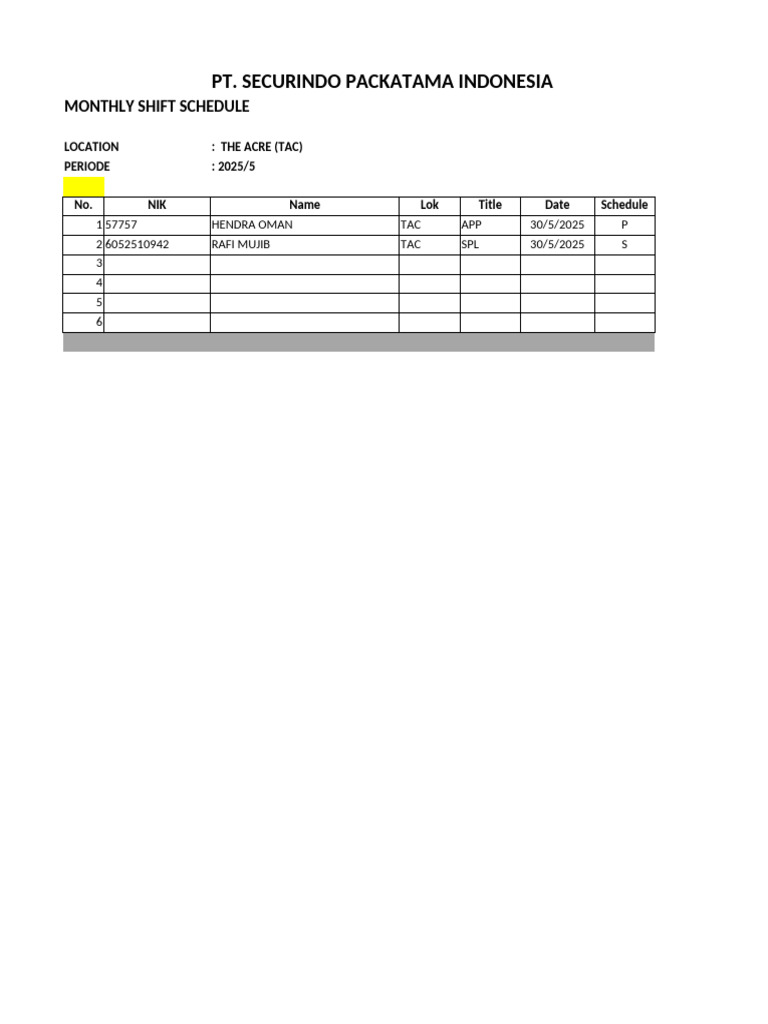 PT. SECURINDO PACKATAMA INDONESIA

MONTHLY SHIFT SCHEDULE

LOCATION : THE ACRE (TAC)
PERIODE : 2025/5

| No. | NIK | Name | Lok | Title | Date | Schedule |
|---|---|---|---|---|---|---|
| 1 | 57757 | HENDRA OMAN | TAC | APP | 30/5/2025 | P |
| 2 | 6052510942 | RAFI MUJIB | TAC | SPL | 30/5/2025 | S |
| 3 | | | | | | |
| 4 | | | | | | |
| 5 | | | | | | |
| 6 | | | | | | |